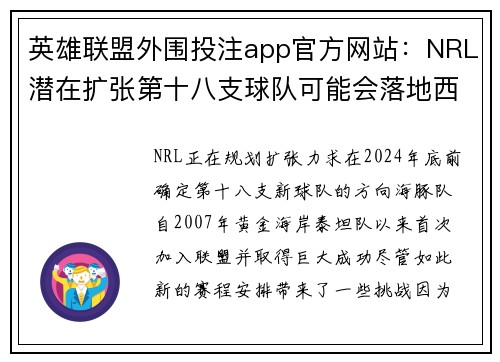 英雄联盟外围投注app官方网站：NRL潜在扩张第十八支球队可能会落地西

NRL正在规划扩张力求在2024年底前确定第十八支新球队的方向海豚队自2007年黄金海岸泰坦队以来首次加入联盟并取得巨大成功尽管如此新的赛程安排带来了一些挑战因为